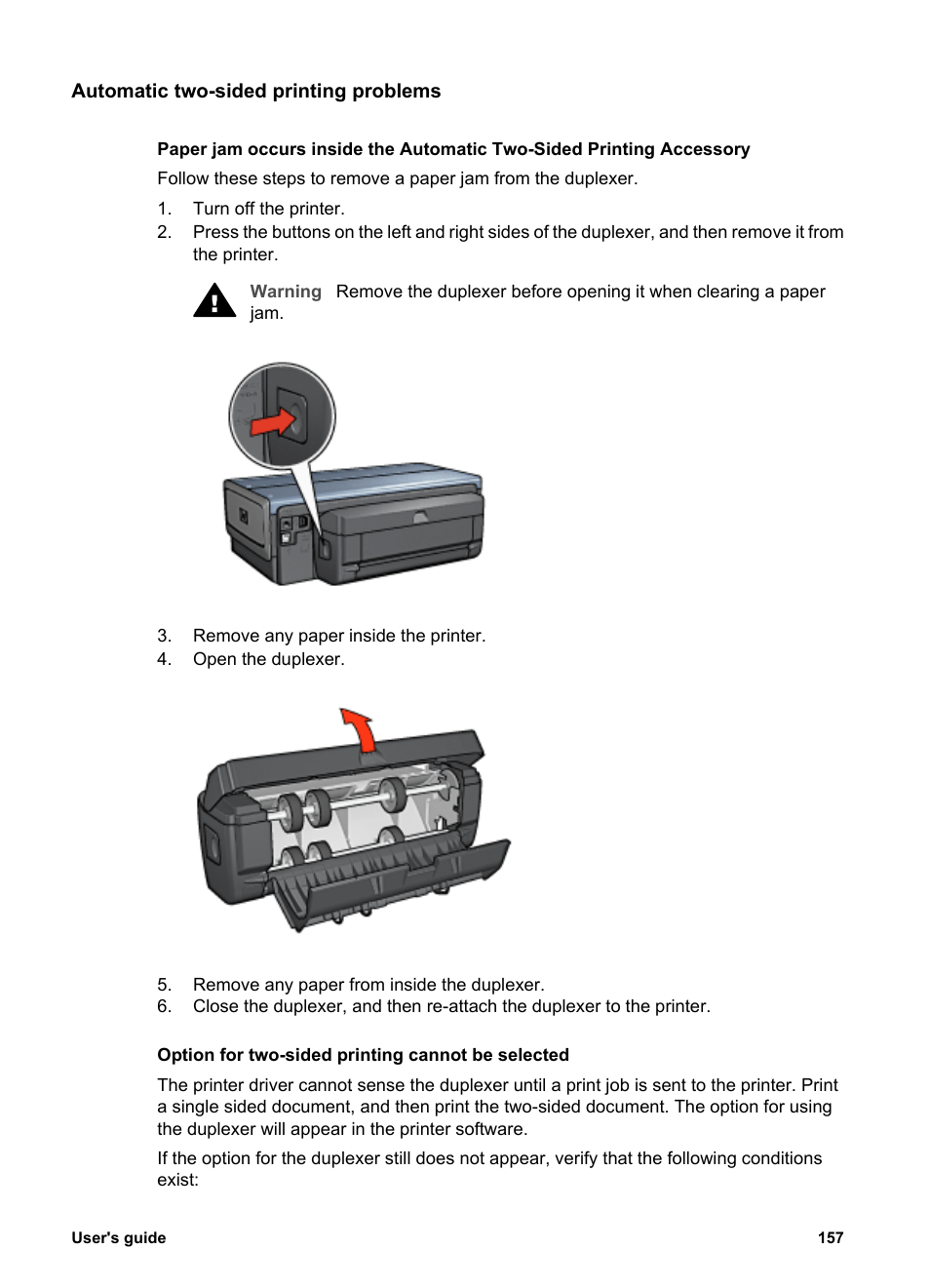 Automatic two-sided printing problems

Paper jam occurs inside the Automatic Two-Sided Printing Accessory

Follow these steps to remove a paper jam from the duplexer.

1. Turn off the printer.
2. Press the buttons on the left and right sides of the duplexer, and then remove it from the printer.

Warning Remove the duplexer before opening it when clearing a paper jam.

3. Remove any paper inside the printer.
4. Open the duplexer.

5. Remove any paper from inside the duplexer.
6. Close the duplexer, and then re-attach the duplexer to the printer.

Option for two-sided printing cannot be selected

The printer driver cannot sense the duplexer until a print job is sent to the printer. Print a single sided document, and then print the two-sided document. The option for using the duplexer will appear in the printer software.

If the option for the duplexer still does not appear, verify that the following conditions exist:

User's guide 157